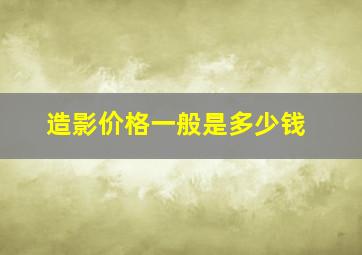 造影价格一般是多少钱